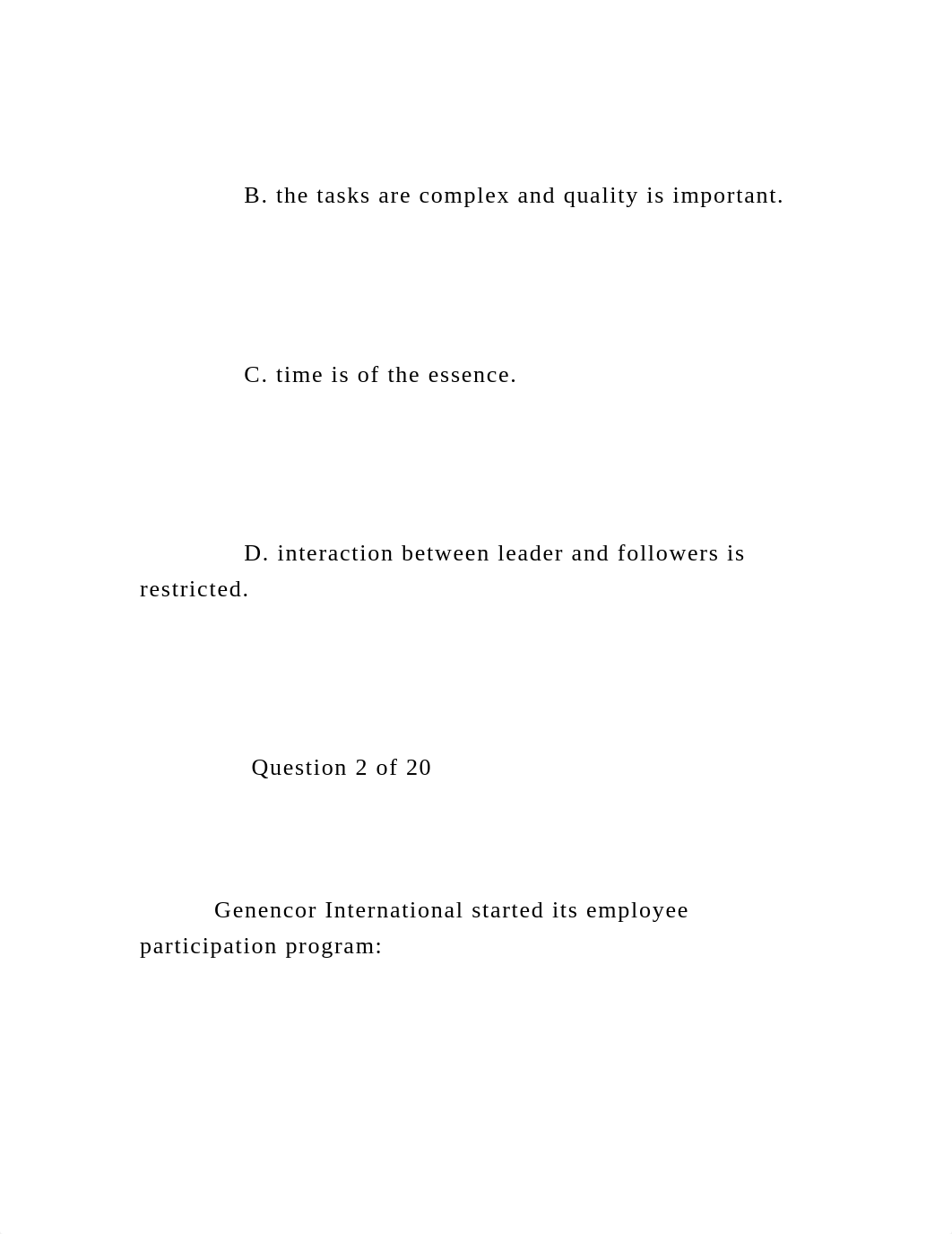 B. the tasks are complex and quality is important.

C. time is of the essence.

D. interaction between leader and followers is restricted.

Question 2 of 20

Genencor International started its employee participation program: